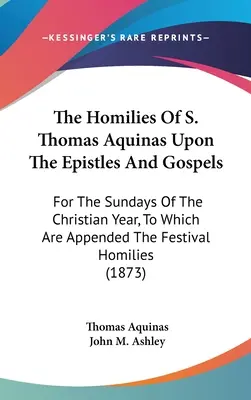 —KESSINGER'S RARE REPRINTS—

The Homilies Of S. Thomas Aquinas Upon The Epistles And Gospels

For The Sundays Of The Christian Year, To Which Are Appended The Festival Homilies (1873)

Thomas Aquinas
John M. Ashley